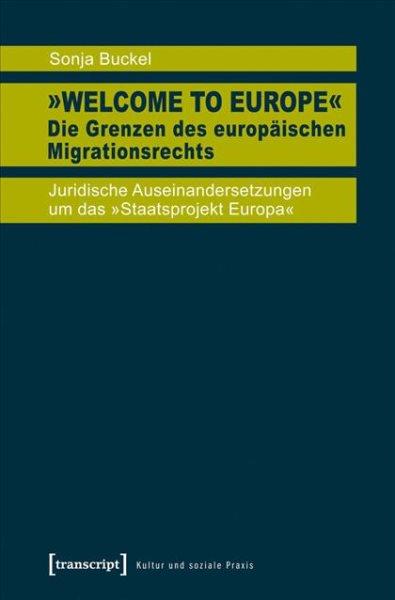 Sonja Buckel

»WELCOME TO EUROPE«
Die Grenzen des europäischen Migrationsrechts

Juridische Auseinandersetzungen um das »Staatsprojekt Europa«

[transcript] Kultur und soziale Praxis